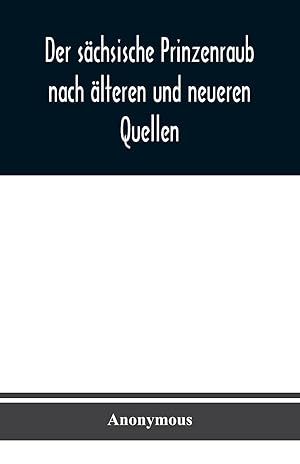 Der sächsische Prinzenraub nach älteren und neueren Quellen

Anonymous